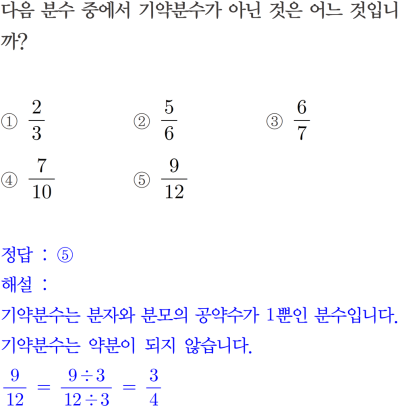 다음 분수 중에서 기약분수가 아닌 것은 어느 것입니까?

① $\frac{2}{3}$ ② $\frac{5}{6}$ ③ $\frac{6}{7}$
④ $\frac{7}{10}$ ⑤ $\frac{9}{12}$

정답 : ⑤
해설 :
기약분수는 분자와 분모의 공약수가 1뿐인 분수입니다.
기약분수는 약분이 되지 않습니다.
$\frac{9}{12} = \frac{9 \div 3}{12 \div 3} = \frac{3}{4}$